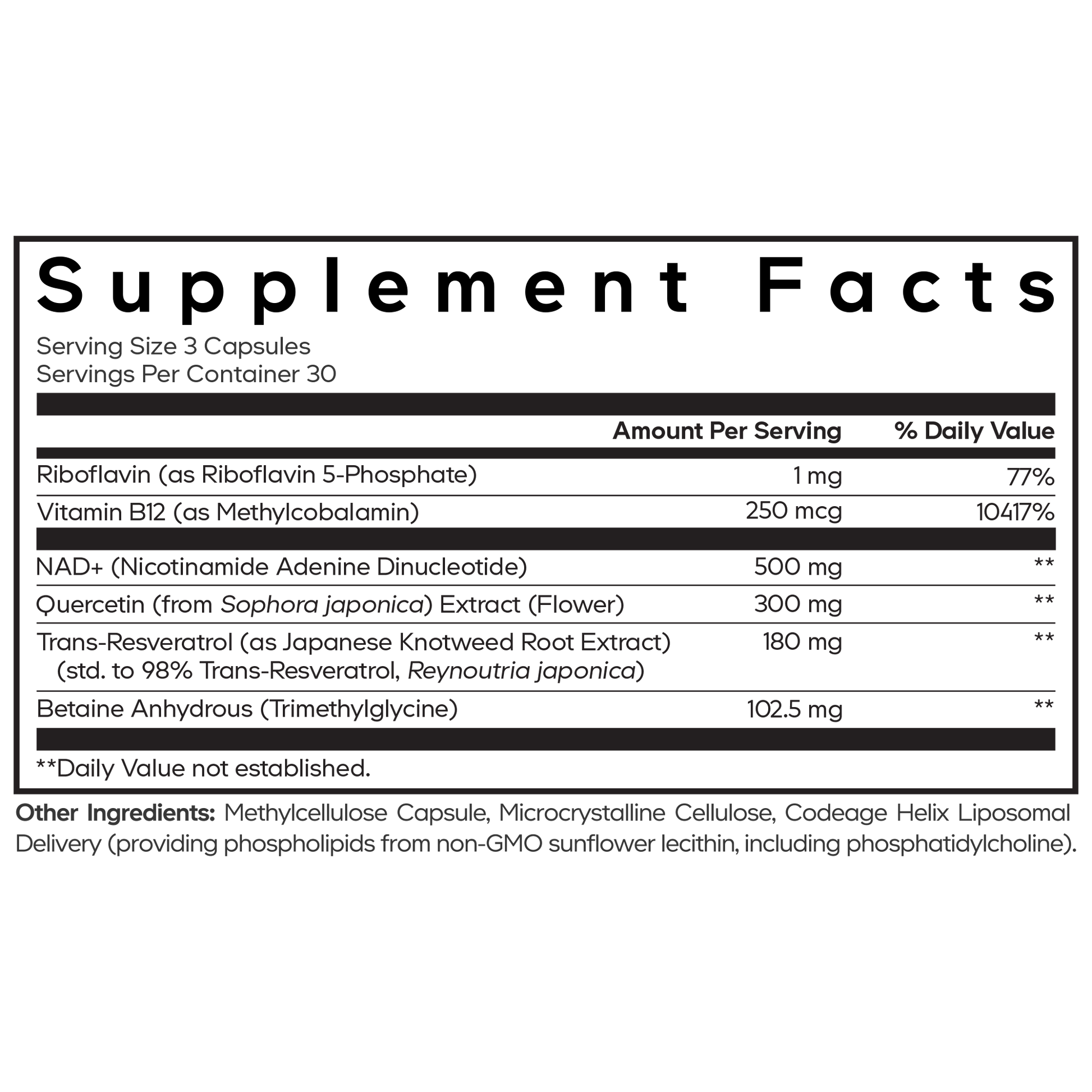 Supplement Facts

Serving Size 3 Capsules
Servings Per Container 30

| | Amount Per Serving | % Daily Value |
|---|---|---|
| Riboflavin (as Riboflavin 5-Phosphate) | 1 mg | 77% |
| Vitamin B12 (as Methylcobalamin) | 250 mcg | 10417% |
| NAD+ (Nicotinamide Adenine Dinucleotide) | 500 mg | ** |
| Quercetin (from Sophora japonica) Extract (Flower) | 300 mg | ** |
| Trans-Resveratrol (as Japanese Knotweed Root Extract) (std. to 98% Trans-Resveratrol, Reynoutria japonica) | 180 mg | ** |
| Betaine Anhydrous (Trimethylglycine) | 102.5 mg | ** |

**Daily Value not established.

Other Ingredients: Methylcellulose Capsule, Microcrystalline Cellulose, Codeage Helix Liposomal Delivery (providing phospholipids from non-GMO sunflower lecithin, including phosphatidylcholine).